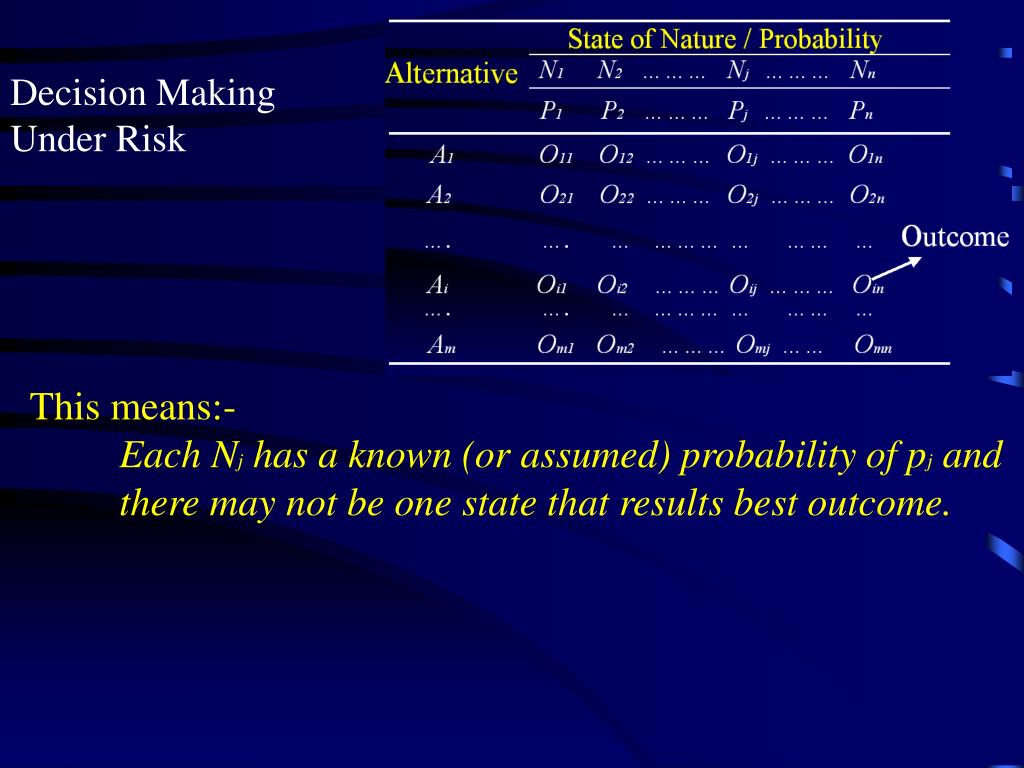 Decision Making Under Risk

| Alternative | State of Nature / Probability | | | | | |
|---|---|---|---|---|---|---|
| | $N_1$ | $N_2$ | … … … | $N_j$ | … … … | $N_n$ |
| | $P_1$ | $P_2$ | … … … | $P_j$ | … … … | $P_n$ |
| $A_1$ | $O_{11}$ | $O_{12}$ | … … … | $O_{1j}$ | … … … | $O_{1n}$ |
| $A_2$ | $O_{21}$ | $O_{22}$ | … … … | $O_{2j}$ | … … … | $O_{2n}$ |
| … . | … . | … | … … … | … | … … | … |
| $A_i$ | $O_{i1}$ | $O_{i2}$ | … … … | $O_{ij}$ | … … … | $O_{in}$ |
| … . | … . | … | … … … | … | … … | … |
| $A_m$ | $O_{m1}$ | $O_{m2}$ | … … … | $O_{mj}$ | … … | $O_{mn}$ |

Outcome

This means:-

Each $N_j$ has a known (or assumed) probability of $p_j$ and there may not be one state that results best outcome.